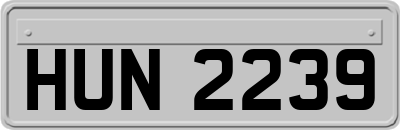 HUN 2239